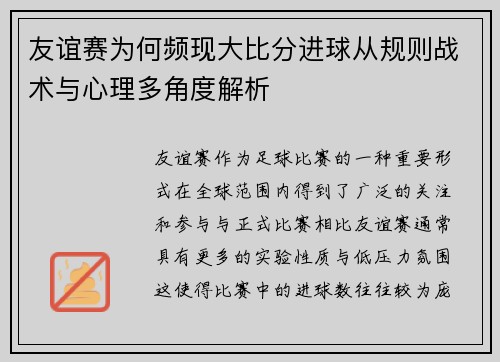 友谊赛为何频现大比分进球从规则战术与心理多角度解析

友谊赛作为足球比赛的一种重要形式在全球范围内得到了广泛的关注和参与与正式比赛相比友谊赛通常具有更多的实验性质与低压力氛围这使得比赛中的进球数往往较为庞